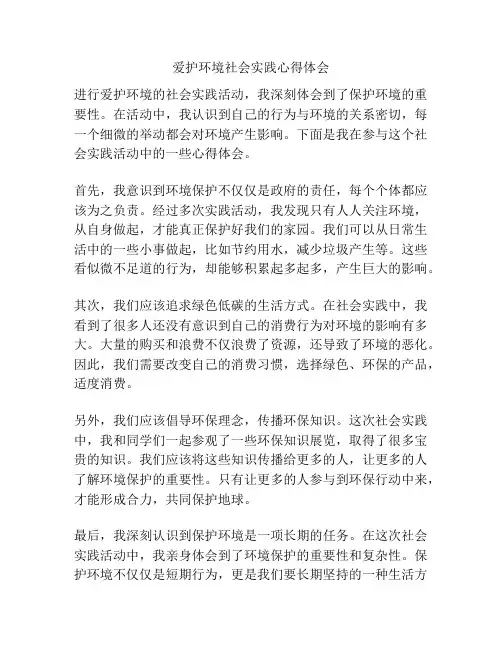 爱护环境社会实践心得体会

进行爱护环境的社会实践活动，我深刻体会到了保护环境的重要性。在活动中，我认识到自己的行为与环境的关系密切，每一个细微的举动都会对环境产生影响。下面是我在参与这个社会实践活动中的一些心得体会。

首先，我意识到环境保护不仅仅是政府的责任，每个个体都应该为之负责。经过多次实践活动，我发现只有人人关注环境，从自身做起，才能真正保护好我们的家园。我们可以从日常生活中的一些小事做起，比如节约用水，减少垃圾产生等。这些看似微不足道的行为，却能够积累起多起多，产生巨大的影响。

其次，我们应该追求绿色低碳的生活方式。在社会实践中，我看到了很多人还没有意识到自己的消费行为对环境的影响有多大。大量的购买和浪费不仅浪费了资源，还导致了环境的恶化。因此，我们需要改变自己的消费习惯，选择绿色、环保的产品，适度消费。

另外，我们应该倡导环保理念，传播环保知识。这次社会实践中，我和同学们一起参观了一些环保知识展览，取得了很多宝贵的知识。我们应该将这些知识传播给更多的人，让更多的人了解环境保护的重要性。只有让更多的人参与到环保行动中来，才能形成合力，共同保护地球。

最后，我深刻认识到保护环境是一项长期的任务。在这次社会实践活动中，我亲身体会到了环境保护的重要性和复杂性。保护环境不仅仅是短期行为，更是我们要长期坚持的一种生活方